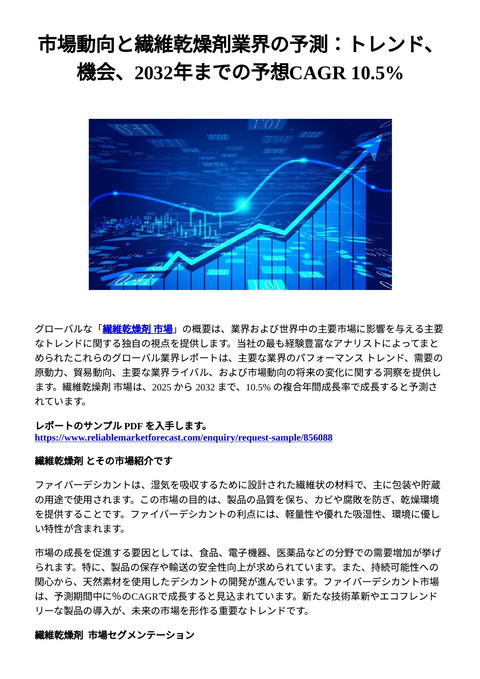 市場動向と繊維乾燥剤業界の予測：トレンド、機会、2032年までの予想CAGR 10.5%

グローバルな「繊維乾燥剤 市場」の概要は、業界および世界中の主要市場に影響を与える主要なトレンドに関する独自の視点を提供します。当社の最も経験豊富なアナリストによってまとめられたこれらのグローバル業界レポートは、主要な業界のパフォーマンス トレンド、需要の原動力、貿易動向、主要な業界ライバル、および市場動向の将来の変化に関する洞察を提供します。繊維乾燥剤 市場は、2025 から 2032 まで、10.5% の複合年間成長率で成長すると予測されています。

レポートのサンプル PDF を入手します。
https://www.reliablemarketforecast.com/enquiry/request-sample/856088

繊維乾燥剤 とその市場紹介です

ファイバーデシカントは、湿気を吸収するために設計された繊維状の材料で、主に包装や貯蔵の用途で使用されます。この市場の目的は、製品の品質を保ち、カビや腐敗を防ぎ、乾燥環境を提供することです。ファイバーデシカントの利点には、軽量性や優れた吸湿性、環境に優しい特性が含まれます。

市場の成長を促進する要因としては、食品、電子機器、医薬品などの分野での需要増加が挙げられます。特に、製品の保存や輸送の安全性向上が求められています。また、持続可能性への関心から、天然素材を使用したデシカントの開発が進んでいます。ファイバーデシカント市場は、予測期間中に%のCAGRで成長すると見込まれています。新たな技術革新やエコフレンドリーな製品の導入が、未来の市場を形作る重要なトレンドです。

繊維乾燥剤 市場セグメンテーション